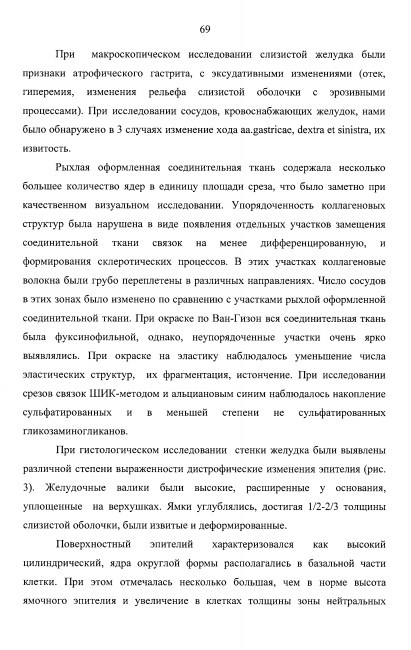 69

При макроскопическом исследовании слизистой желудка были признаки атрофического гастрита, с эксудативными изменениями (отек, гиперемия, изменения рельефа слизистой оболочки с эрозивными процессами). При исследовании сосудов, кровоснабжающих желудок, нами было обнаружено в 3 случаях изменение хода aa.gastricae, dextra et sinistra, их извитость.

Рыхлая оформленная соединительная ткань содержала несколько большее количество ядер в единицу площади среза, что было заметно при качественном визуальном исследовании. Упорядоченность коллагеновых структур была нарушена в виде появления отдельных участков замещения соединительной ткани связок на менее дифференцированную, и формирования склеротических процессов. В этих участках коллагеновые волокна были грубо переплетены в различных направлениях. Число сосудов в этих зонах было изменено по сравнению с участками рыхлой оформленной соединительной ткани. При окраске по Ван-Гизон вся соединительная ткань была фуксинофильной, однако, неупорядоченные участки очень ярко выявлялись. При окраске на эластику наблюдалось уменьшение числа эластических структур, их фрагментация, истончение. При исследовании срезов связок ШИК-методом и альциановым синим наблюдалось накопление сульфатированных и в меньшей степени не сульфатированных гликозаминогликанов.

При гистологическом исследовании стенки желудка были выявлены различной степени выраженности дистрофические изменения эпителия (рис. 3). Желудочные валики были высокие, расширенные у основания, уплощенные на верхушках. Ямки углублялись, достигая 1/2-2/3 толщины слизистой оболочки, были извитые и деформированные.

Поверхностный эпителий характеризовался как высокий цилиндрический, ядра округлой формы располагались в базальной части клетки. При этом отмечалась несколько большая, чем в норме высота ямочного эпителия и увеличение в клетках толщины зоны нейтральных